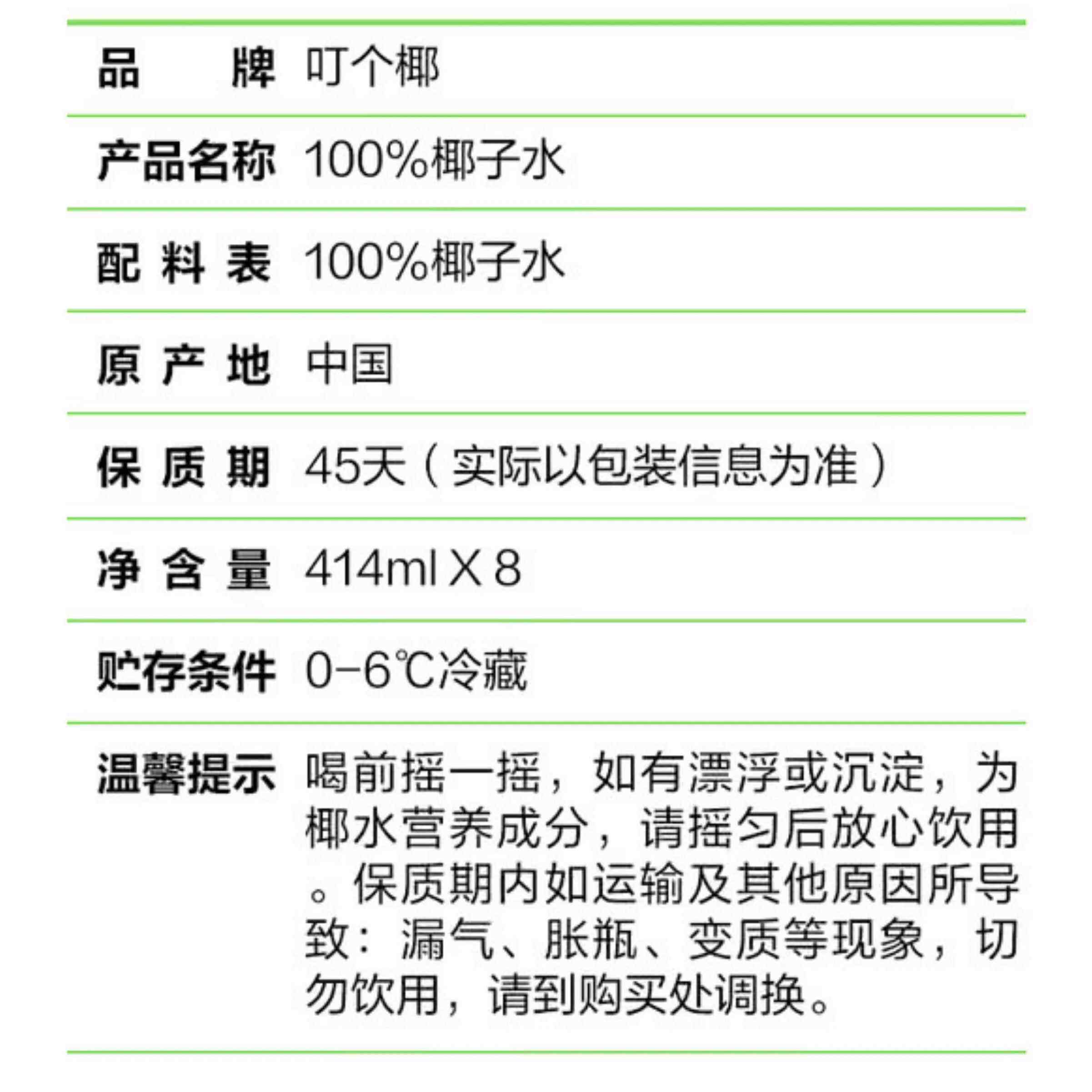 品牌 叮个椰

产品名称 100%椰子水

配料表 100%椰子水

原产地 中国

保质期 45天（实际以包装信息为准）

净含量 414ml X 8

贮存条件 0-6℃冷藏

温馨提示 喝前摇一摇，如有漂浮或沉淀，为椰水营养成分，请摇匀后放心饮用。保质期内如运输及其他原因所导致：漏气、胀瓶、变质等现象，切勿饮用，请到购买处调换。